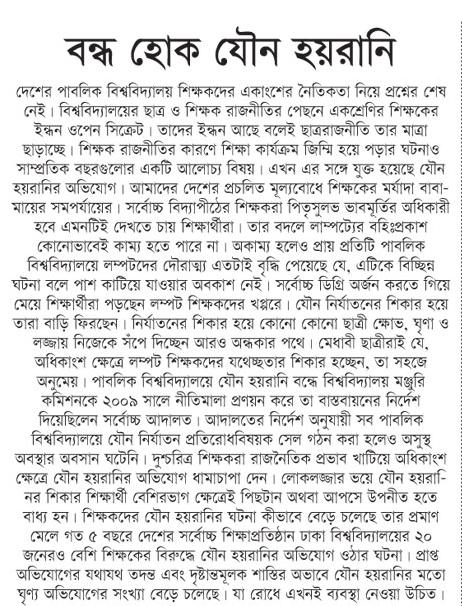 বন্ধ হোক যৌন হয়রানি

দেশের পাবলিক বিশ্ববিদ্যালয় শিক্ষকদের একাংশের নৈতিকতা নিয়ে প্রশ্নের শেষ নেই। বিশ্ববিদ্যালয়ের ছাত্র ও শিক্ষক রাজনীতির পেছনে একশ্রেণির শিক্ষকের ইন্ধন ওপেন সিক্রেট। তাদের ইন্ধন আছে বলেই ছাত্ররাজনীতি তার মাত্রা ছাড়াচ্ছে। শিক্ষক রাজনীতির কারণে শিক্ষা কার্যক্রম জিম্মি হয়ে পড়ার ঘটনাও সাম্প্রতিক বছরগুলোর একটি আলোচ্য বিষয়। এখন এর সঙ্গে যুক্ত হয়েছে যৌন হয়রানির অভিযোগ। আমাদের দেশের প্রচলিত মূল্যবোধে শিক্ষকের মর্যাদা বাবা-মায়ের সমপর্যায়ের। সর্বোচ্চ বিদ্যাপীঠের শিক্ষকরা পিতৃসুলভ ভাবমূর্তির অধিকারী হবে এমনটিই দেখতে চায় শিক্ষার্থীরা। তার বদলে লাম্পট্যের বহিঃপ্রকাশ কোনোভাবেই কাম্য হতে পারে না। অকাম্য হলেও প্রায় প্রতিটি পাবলিক বিশ্ববিদ্যালয়ে লম্পটদের দৌরাত্ম্য এতটাই বৃদ্ধি পেয়েছে যে, এটিকে বিচ্ছিন্ন ঘটনা বলে পাশ কাটিয়ে যাওয়ার অবকাশ নেই। সর্বোচ্চ ডিগ্রি অর্জন করতে গিয়ে মেয়ে শিক্ষার্থীরা পড়ছেন লম্পট শিক্ষকদের খপ্পরে। যৌন নির্যাতনের শিকার হয়ে তারা বাড়ি ফিরছেন। নির্যাতনের শিকার হয়ে কোনো কোনো ছাত্রী ক্ষোভ, ঘৃণা ও লজ্জায় নিজেকে সঁপে দিচ্ছেন আরও অন্ধকার পথে। মেধাবী ছাত্রীরাই যে, অধিকাংশ ক্ষেত্রে লম্পট শিক্ষকদের যথেচ্ছতার শিকার হচ্ছেন, তা সহজে অনুমেয়। পাবলিক বিশ্ববিদ্যালয়ে যৌন হয়রানি বন্ধে বিশ্ববিদ্যালয় মঞ্জুরি কমিশনকে ২০০৯ সালে নীতিমালা প্রণয়ন করে তা বাস্তবায়নের নির্দেশ দিয়েছিলেন সর্বোচ্চ আদালত। আদালতের নির্দেশ অনুযায়ী সব পাবলিক বিশ্ববিদ্যালয়ে যৌন নির্যাতন প্রতিরোধবিষয়ক সেল গঠন করা হলেও অসুস্থ অবস্থার অবসান ঘটেনি। দুশ্চরিত্র শিক্ষকরা রাজনৈতিক প্রভাব খাটিয়ে অধিকাংশ ক্ষেত্রে যৌন হয়রানির অভিযোগ ধামাচাপা দেন। লোকলজ্জার ভয়ে যৌন হয়রানির শিকার শিক্ষার্থী বেশিরভাগ ক্ষেত্রেই পিছটান অথবা আপসে উপনীত হতে বাধ্য হন। শিক্ষকদের যৌন হয়রানির ঘটনা কীভাবে বেড়ে চলেছে তার প্রমাণ মেলে গত ৫ বছরে দেশের সর্বোচ্চ শিক্ষাপ্রতিষ্ঠান ঢাকা বিশ্ববিদ্যালয়ের ২০ জনেরও বেশি শিক্ষকের বিরুদ্ধে যৌন হয়রানির অভিযোগ ওঠার ঘটনা। প্রাপ্ত অভিযোগের যথাযথ তদন্ত এবং দৃষ্টান্তমূলক শাস্তির অভাবে যৌন হয়রানির মতো ঘৃণ্য অভিযোগের সংখ্যা বেড়ে চলেছে। যা রোধে এখনই ব্যবস্থা নেওয়া উচিত।